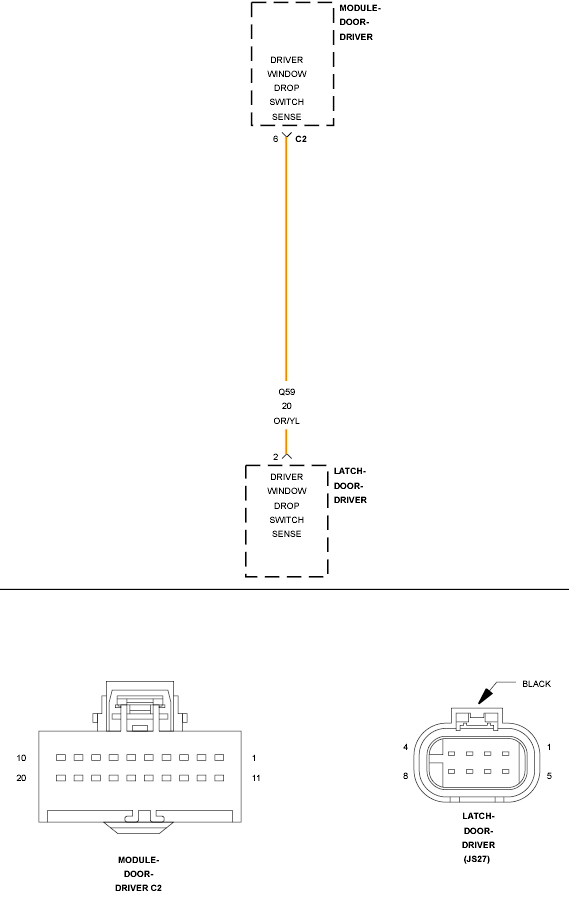 MODULE-DOOR-DRIVER

DRIVER WINDOW DROP SWITCH SENSE

6 C2

Q59
20
OR/YL

2

DRIVER WINDOW DROP SWITCH SENSE

LATCH-DOOR-DRIVER

10 1
20 11

MODULE-DOOR-DRIVER C2

BLACK

4 1
8 5

LATCH-DOOR-DRIVER (JS27)